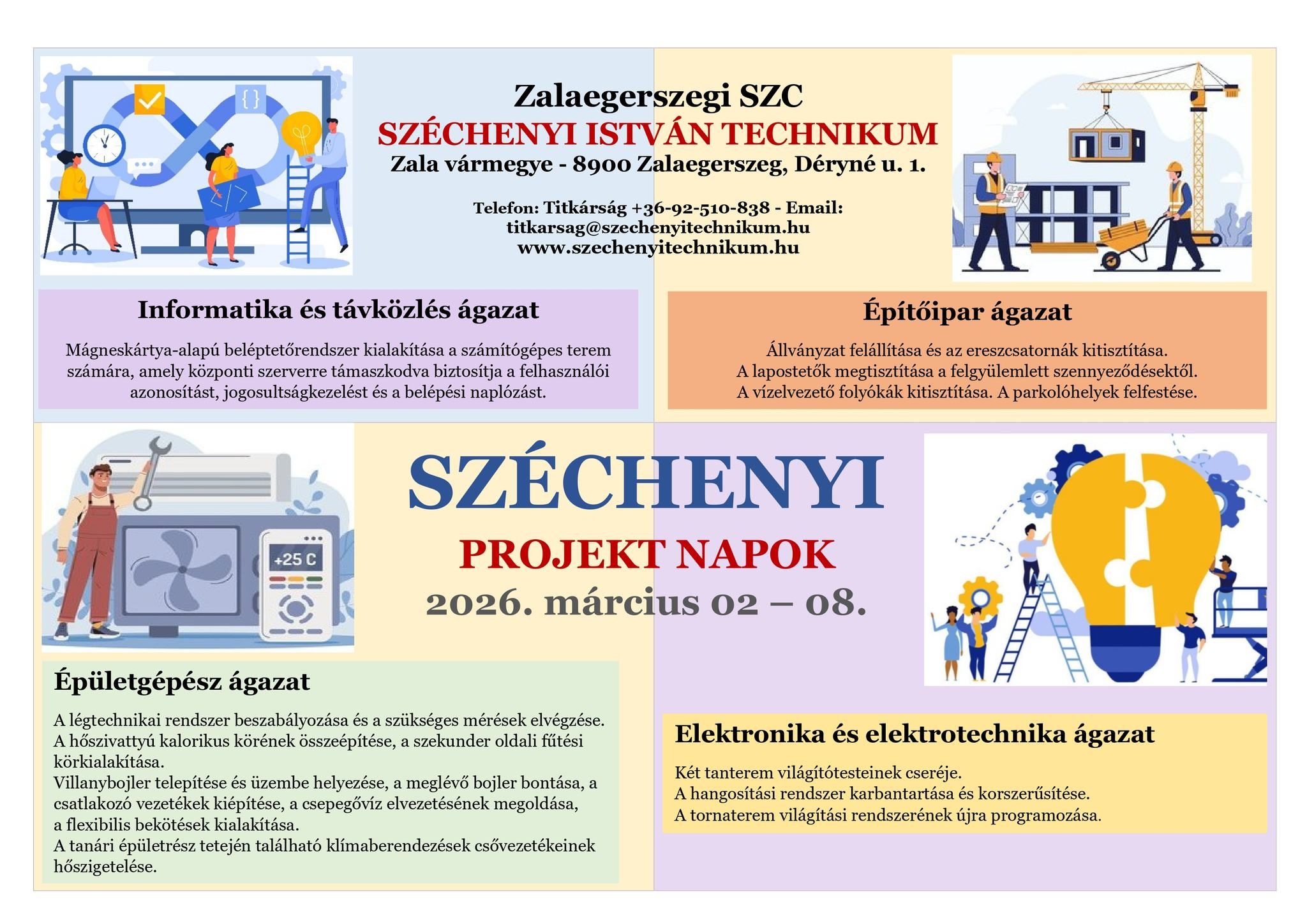 Zalaegerszegi SZC
SZÉCHENYI ISTVÁN TECHNIKUM
Zala vármegye - 8900 Zalaegerszeg, Déryné u. 1.

Telefon: Titkárság +36-92-510-838 - Email: titkarsag@szechenyitechnikum.hu
www.szechenyitechnikum.hu

Informatika és távközlés ágazat

Mágneskártya-alapú beléptetőrendszer kialakítása a számítógépes terem számára, amely központi szerverre támaszkodva biztosítja a felhasználói azonosítást, jogosultságkezelést és a belépési naplózást.

Építőipar ágazat

Állványzat felállítása és az ereszcsatornák kitisztítása.
A lapostetők megtisztítása a felgyülemlett szennyeződésektől.
A vízelvezető folyókák kitisztítása. A parkolóhelyek felfestése.

+25 C

SZÉCHENYI
PROJEKT NAPOK
2026. március 02 – 08.

Épületgépész ágazat

A légtechnikai rendszer beszabályozása és a szükséges mérések elvégzése.
A hőszivattyú kalorikus körének összeépítése, a szekunder oldali fűtési körkialakítása.
Villanybojler telepítése és üzembe helyezése, a meglévő bojler bontása, a csatlakozó vezetékek kiépítése, a csepegővíz elvezetésének megoldása, a flexibilis bekötések kialakítása.
A tanári épületrész tetején található klímaberendezések csővezetékeinek hőszigetelése.

Elektronika és elektrotechnika ágazat

Két tanterem világítótesteinek cseréje.
A hangosítási rendszer karbantartása és korszerűsítése.
A tornaterem világítási rendszerének újra programozása.